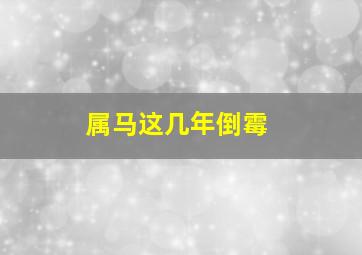 属马这几年倒霉